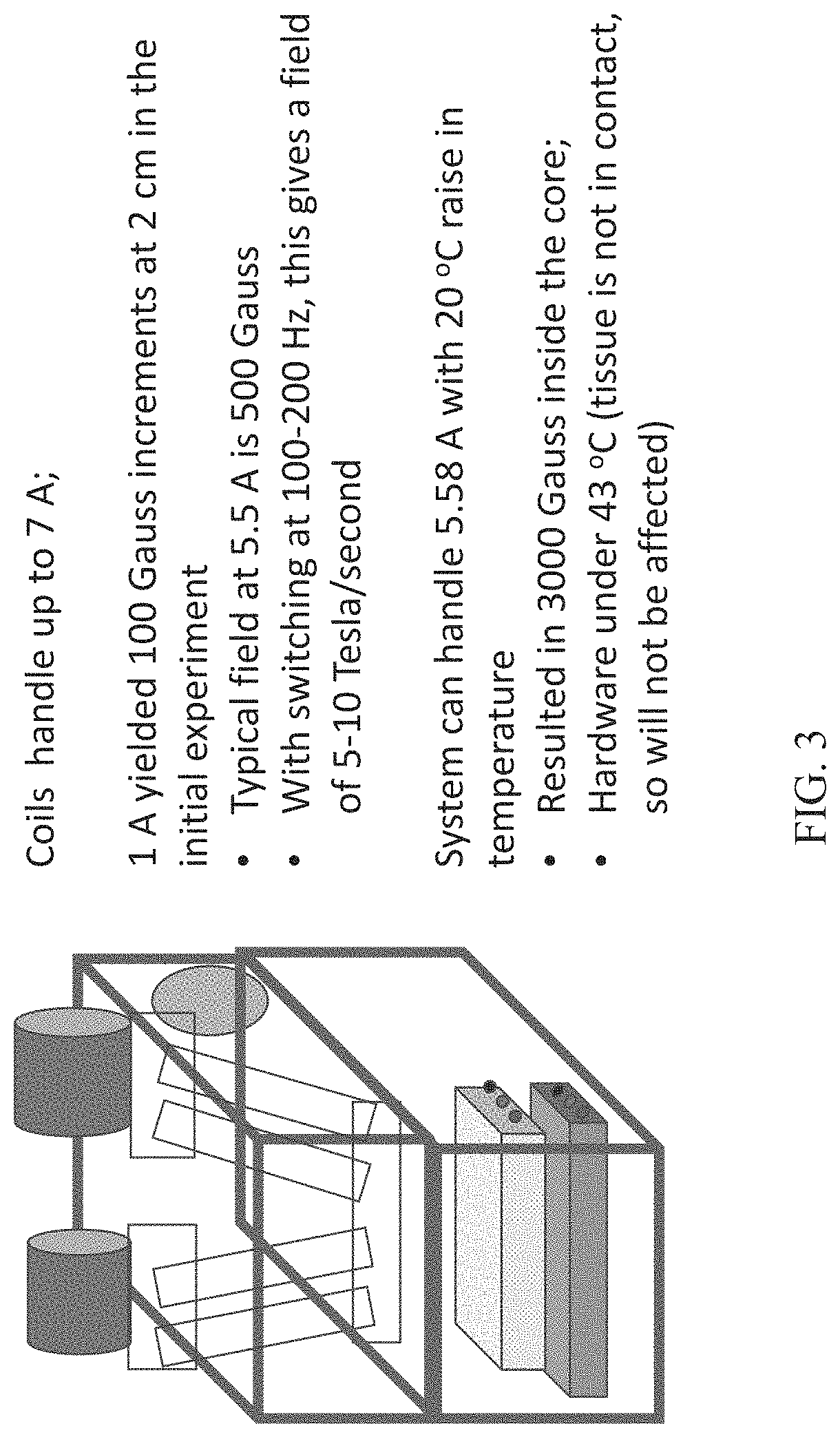 Coils handle up to 7 A;

1 A yielded 100 Gauss increments at 2 cm in the initial experiment
• Typical field at 5.5 A is 500 Gauss
• With switching at 100-200 Hz, this gives a field of 5-10 Tesla/second

System can handle 5.58 A with 20 °C raise in temperature
• Resulted in 3000 Gauss inside the core;
• Hardware under 43 °C (tissue is not in contact, so will not be affected)

FIG. 3